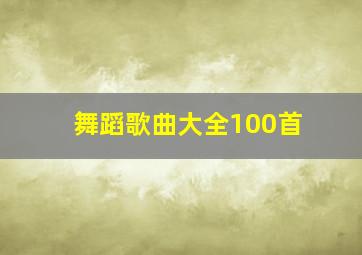 舞蹈歌曲大全100首